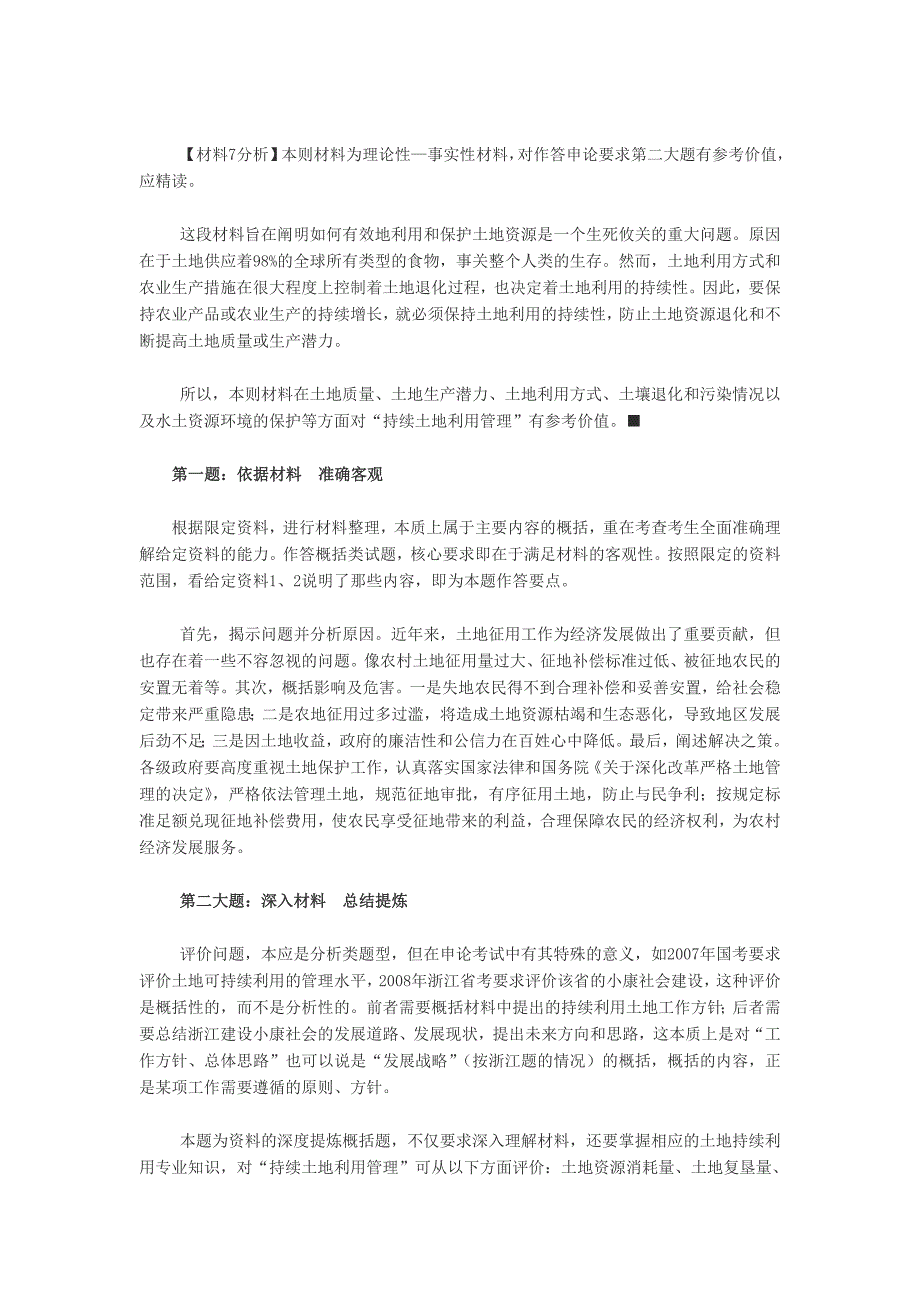 【材料7分析】本则材料为理论性—事实性材料，对作答申论要求第二大题有参考价值，应精读。

这段材料旨在阐明如何有效地利用和保护土地资源是一个生死攸关的重大问题。原因在于土地供应着98%的全球所有类型的食物，事关整个人类的生存。然而，土地利用方式和农业生产措施在很大程度上控制着土地退化过程，也决定着土地利用的持续性。因此，要保持农业产品或农业生产的持续增长，就必须保持土地利用的持续性，防止土地资源退化和不断提高土地质量或生产潜力。

所以，本则材料在土地质量、土地生产潜力、土地利用方式、土壤退化和污染情况以及水土资源环境的保护等方面对“持续土地利用管理”有参考价值。■

第一题：依据材料　准确客观

根据限定资料，进行材料整理，本质上属于主要内容的概括，重在考查考生全面准确理解给定资料的能力。作答概括类试题，核心要求即在于满足材料的客观性。按照限定的资料范围，看给定资料1、2说明了那些内容，即为本题作答要点。

首先，揭示问题并分析原因。近年来，土地征用工作为经济发展做出了重要贡献，但也存在着一些不容忽视的问题。像农村土地征用量过大、征地补偿标准过低、被征地农民的安置无着等。其次，概括影响及危害。一是失地农民得不到合理补偿和妥善安置，给社会稳定带来严重隐患；二是农地征用过多过滥，将造成土地资源枯竭和生态恶化，导致地区发展后劲不足；三是因土地收益，政府的廉洁性和公信力在百姓心中降低。最后，阐述解决之策。各级政府要高度重视土地保护工作，认真落实国家法律和国务院《关于深化改革严格土地管理的决定》，严格依法管理土地，规范征地审批，有序征用土地，防止与民争利；按规定标准足额兑现征地补偿费用，使农民享受征地带来的利益，合理保障农民的经济权利，为农村经济发展服务。

第二大题：深入材料　总结提炼

评价问题，本应是分析类题型，但在申论考试中有其特殊的意义，如2007年国考要求评价土地可持续利用的管理水平，2008年浙江省考要求评价该省的小康社会建设，这种评价是概括性的，而不是分析性的。前者需要概括材料中提出的持续利用土地工作方针；后者需要总结浙江建设小康社会的发展道路、发展现状，提出未来方向和思路，这本质上是对“工作方针、总体思路”也可以说是“发展战略”（按浙江题的情况）的概括，概括的内容，正是某项工作需要遵循的原则、方针。

本题为资料的深度提炼概括题，不仅要求深入理解材料，还要掌握相应的土地持续利用专业知识，对“持续土地利用管理”可从以下方面评价：土地资源消耗量、土地复垦量、